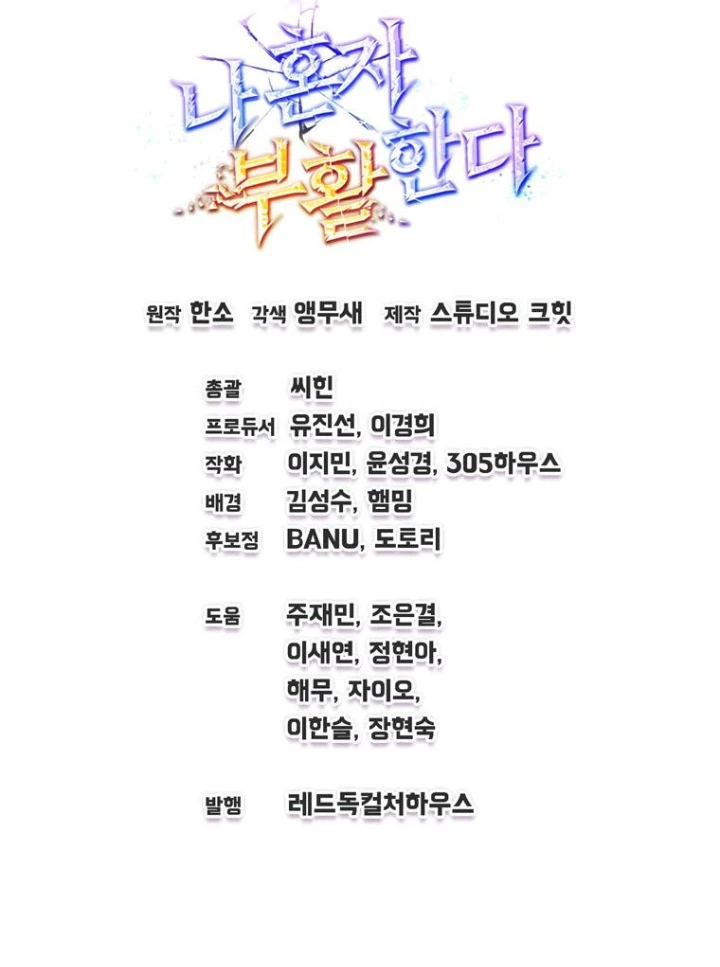 나 혼자 부활한다

원작 한소 각색 앵무새 제작 스튜디오 크힛

총괄 씨힌
프로듀서 유진선, 이경희
작화 이지민, 윤성경, 305하우스
배경 김성수, 햄밍
후보정 BANU, 도토리

도움 주재민, 조은결,
이새연, 정현아,
해무, 자이오,
이한슬, 장현숙

발행 레드독컬처하우스